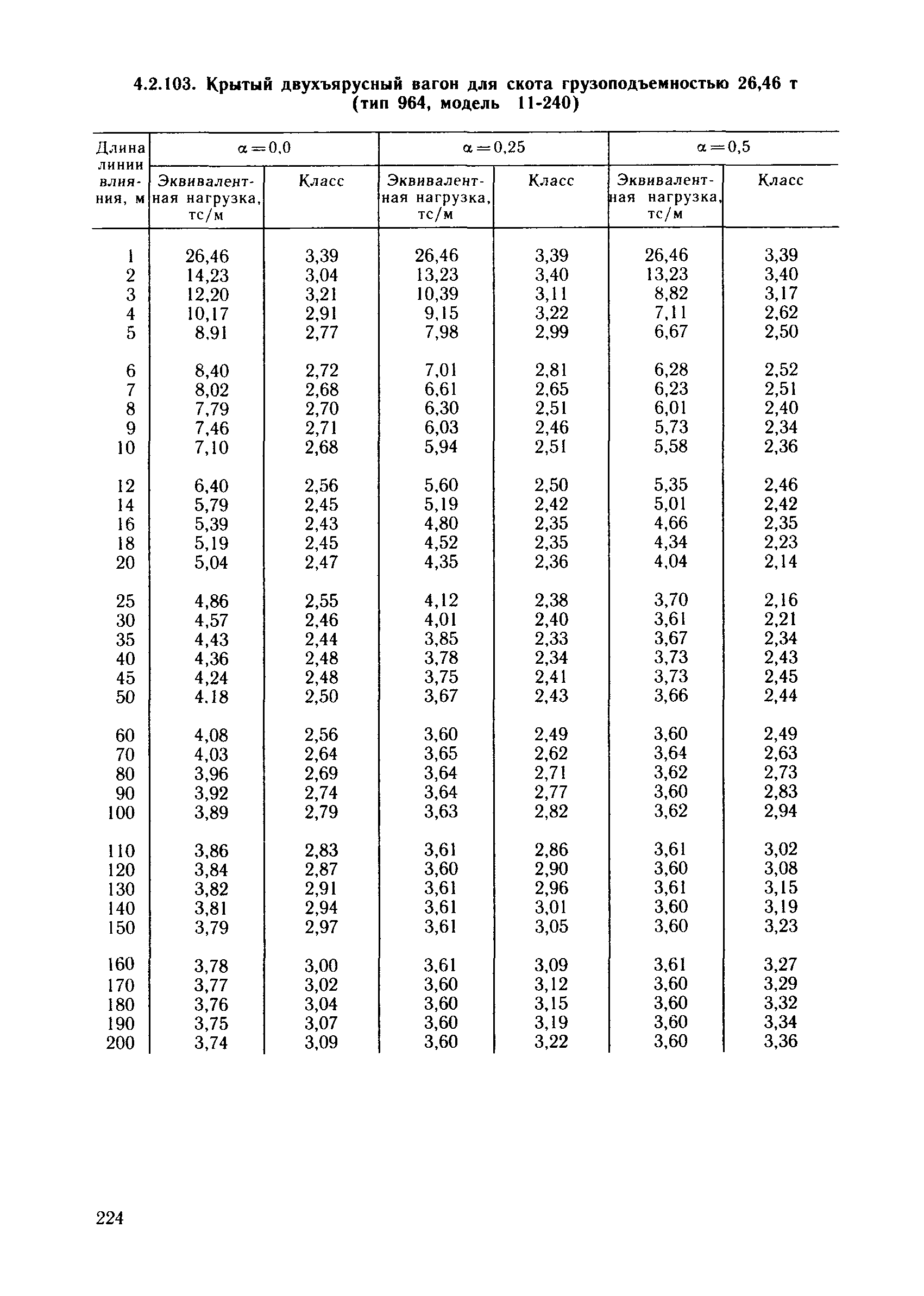 4.2.103. Крытый двухъярусный вагон для скота грузоподъемностью 26,46 т (тип 964, модель 11-240)

| Длина линии влияния, м | $\alpha=0,0$ Эквивалентная нагрузка, тс/м | $\alpha=0,0$ Класс | $\alpha=0,25$ Эквивалентная нагрузка, тс/м | $\alpha=0,25$ Класс | $\alpha=0,5$ Эквивалентная нагрузка, тс/м | $\alpha=0,5$ Класс |
|---|---|---|---|---|---|---|
| 1 | 26,46 | 3,39 | 26,46 | 3,39 | 26,46 | 3,39 |
| 2 | 14,23 | 3,04 | 13,23 | 3,40 | 13,23 | 3,40 |
| 3 | 12,20 | 3,21 | 10,39 | 3,11 | 8,82 | 3,17 |
| 4 | 10,17 | 2,91 | 9,15 | 3,22 | 7,11 | 2,62 |
| 5 | 8,91 | 2,77 | 7,98 | 2,99 | 6,67 | 2,50 |
| 6 | 8,40 | 2,72 | 7,01 | 2,81 | 6,28 | 2,52 |
| 7 | 8,02 | 2,68 | 6,61 | 2,65 | 6,23 | 2,51 |
| 8 | 7,79 | 2,70 | 6,30 | 2,51 | 6,01 | 2,40 |
| 9 | 7,46 | 2,71 | 6,03 | 2,46 | 5,73 | 2,34 |
| 10 | 7,10 | 2,68 | 5,94 | 2,51 | 5,58 | 2,36 |
| 12 | 6,40 | 2,56 | 5,60 | 2,50 | 5,35 | 2,46 |
| 14 | 5,79 | 2,45 | 5,19 | 2,42 | 5,01 | 2,42 |
| 16 | 5,39 | 2,43 | 4,80 | 2,35 | 4,66 | 2,35 |
| 18 | 5,19 | 2,45 | 4,52 | 2,35 | 4,34 | 2,23 |
| 20 | 5,04 | 2,47 | 4,35 | 2,36 | 4,04 | 2,14 |
| 25 | 4,86 | 2,55 | 4,12 | 2,38 | 3,70 | 2,16 |
| 30 | 4,57 | 2,46 | 4,01 | 2,40 | 3,61 | 2,21 |
| 35 | 4,43 | 2,44 | 3,85 | 2,33 | 3,67 | 2,34 |
| 40 | 4,36 | 2,48 | 3,78 | 2,34 | 3,73 | 2,43 |
| 45 | 4,24 | 2,48 | 3,75 | 2,41 | 3,73 | 2,45 |
| 50 | 4.18 | 2,50 | 3,67 | 2,43 | 3,66 | 2,44 |
| 60 | 4,08 | 2,56 | 3,60 | 2,49 | 3,60 | 2,49 |
| 70 | 4,03 | 2,64 | 3,65 | 2,62 | 3,64 | 2,63 |
| 80 | 3,96 | 2,69 | 3,64 | 2,71 | 3,62 | 2,73 |
| 90 | 3,92 | 2,74 | 3,64 | 2,77 | 3,60 | 2,83 |
| 100 | 3,89 | 2,79 | 3,63 | 2,82 | 3,62 | 2,94 |
| 110 | 3,86 | 2,83 | 3,61 | 2,86 | 3,61 | 3,02 |
| 120 | 3,84 | 2,87 | 3,60 | 2,90 | 3,60 | 3,08 |
| 130 | 3,82 | 2,91 | 3,61 | 2,96 | 3,61 | 3,15 |
| 140 | 3,81 | 2,94 | 3,61 | 3,01 | 3,60 | 3,19 |
| 150 | 3,79 | 2,97 | 3,61 | 3,05 | 3,60 | 3,23 |
| 160 | 3,78 | 3,00 | 3,61 | 3,09 | 3,61 | 3,27 |
| 170 | 3,77 | 3,02 | 3,60 | 3,12 | 3,60 | 3,29 |
| 180 | 3,76 | 3,04 | 3,60 | 3,15 | 3,60 | 3,32 |
| 190 | 3,75 | 3,07 | 3,60 | 3,19 | 3,60 | 3,34 |
| 200 | 3,74 | 3,09 | 3,60 | 3,22 | 3,60 | 3,36 |

224